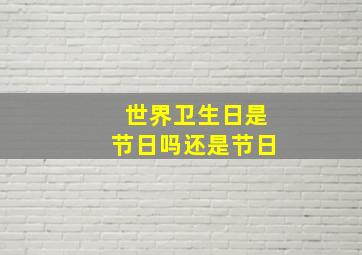 世界卫生日是
节日吗还是节日